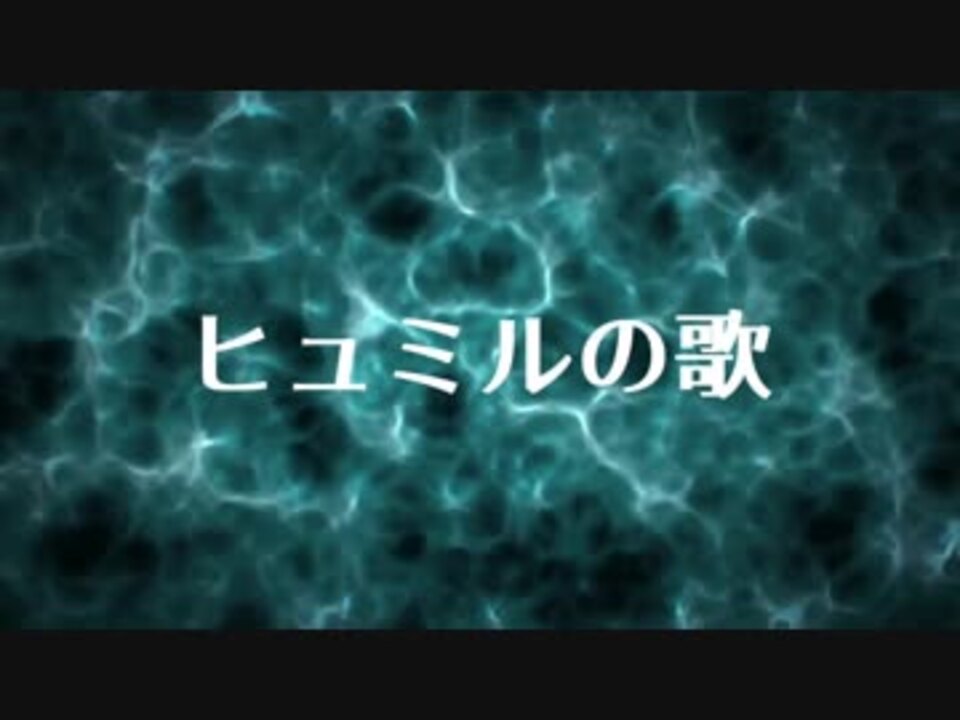 ヒュミルの歌